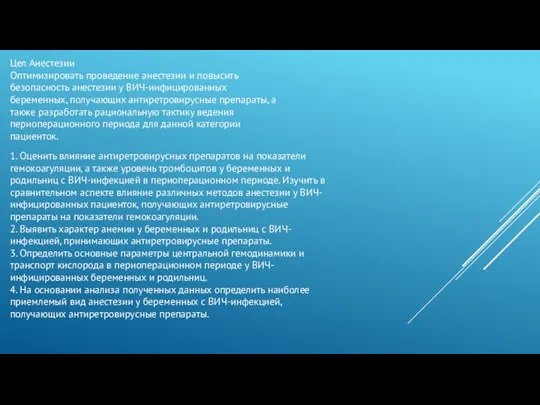 Цел Анестезии
Оптимизировать проведение анестезии и повысить безопасность анестезии у ВИЧ-инфицированных беременных, получающих антиретровирусные препараты, а также разработать рациональную тактику ведения периоперационного периода для данной категории пациенток.

1. Оценить влияние антиретровирусных препаратов на показатели гемокоагуляции, а также уровень тромбоцитов у беременных и родильниц с ВИЧ-инфекцией в периоперационном периоде. Изучить в сравнительном аспекте влияние различных методов анестезии у ВИЧ-инфицированных пациенток, получающих антиретровирусные препараты на показатели гемокоагуляции.
2. Выявить характер анемии у беременных и родильниц с ВИЧ-инфекцией, принимающих антиретровирусные препараты.
3. Определить основные параметры центральной гемодинамики и транспорт кислорода в периоперационном периоде у ВИЧ-инфицированных беременных и родильниц.
4. На основании анализа полученных данных определить наиболее приемлемый вид анестезии у беременных с ВИЧ-инфекцией, получающих антиретровирусные препараты.